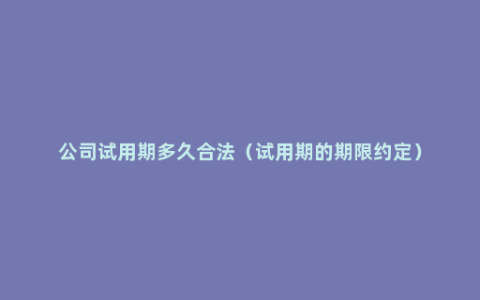 公司试用期多久合法（试用期的期限约定）